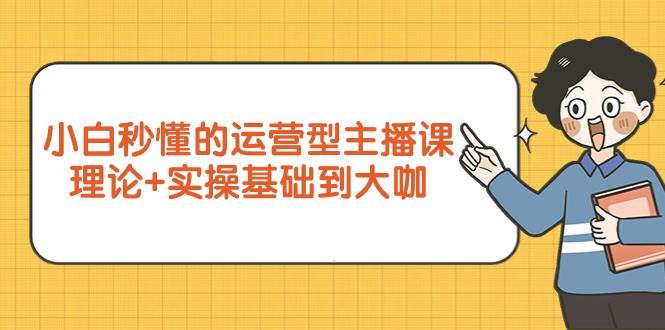 小白秒懂的运营型主播课
理论+实操基础到大咖